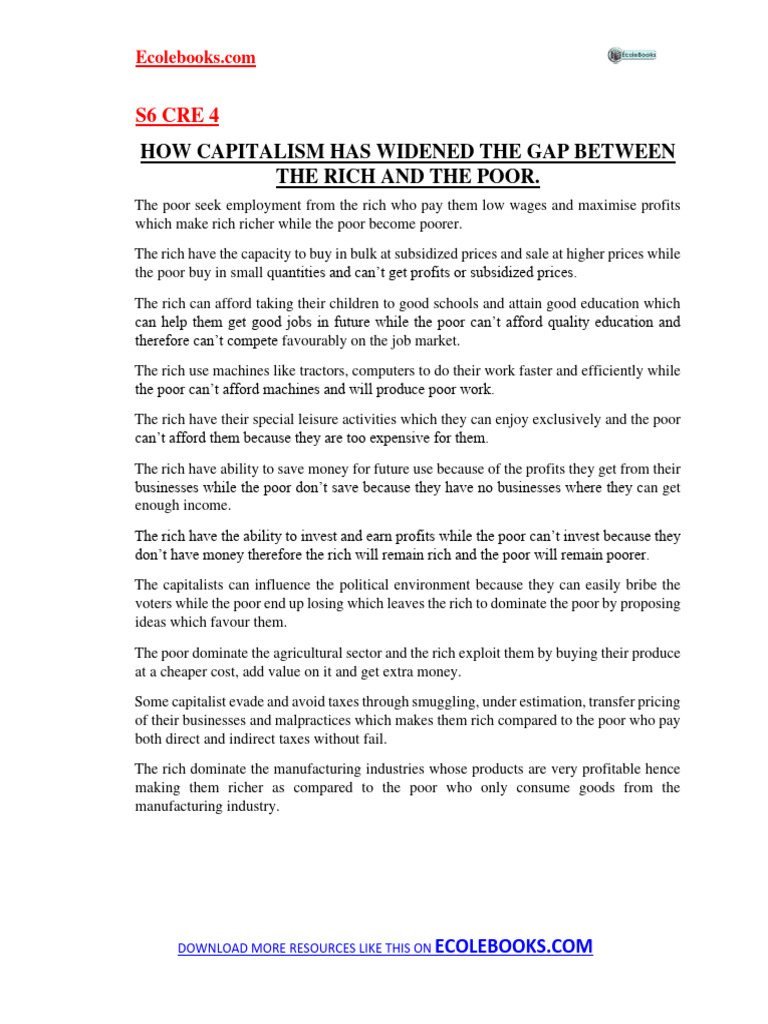 Ecolebooks.com

EcoleBooks

S6 CRE 4

HOW CAPITALISM HAS WIDENED THE GAP BETWEEN THE RICH AND THE POOR.

The poor seek employment from the rich who pay them low wages and maximise profits which make rich richer while the poor become poorer.

The rich have the capacity to buy in bulk at subsidized prices and sale at higher prices while the poor buy in small quantities and can't get profits or subsidized prices.

The rich can afford taking their children to good schools and attain good education which can help them get good jobs in future while the poor can't afford quality education and therefore can't compete favourably on the job market.

The rich use machines like tractors, computers to do their work faster and efficiently while the poor can't afford machines and will produce poor work.

The rich have their special leisure activities which they can enjoy exclusively and the poor can't afford them because they are too expensive for them.

The rich have ability to save money for future use because of the profits they get from their businesses while the poor don't save because they have no businesses where they can get enough income.

The rich have the ability to invest and earn profits while the poor can't invest because they don't have money therefore the rich will remain rich and the poor will remain poorer.

The capitalists can influence the political environment because they can easily bribe the voters while the poor end up losing which leaves the rich to dominate the poor by proposing ideas which favour them.

The poor dominate the agricultural sector and the rich exploit them by buying their produce at a cheaper cost, add value on it and get extra money.

Some capitalist evade and avoid taxes through smuggling, under estimation, transfer pricing of their businesses and malpractices which makes them rich compared to the poor who pay both direct and indirect taxes without fail.

The rich dominate the manufacturing industries whose products are very profitable hence making them richer as compared to the poor who only consume goods from the manufacturing industry.

DOWNLOAD MORE RESOURCES LIKE THIS ON ECOLEBOOKS.COM